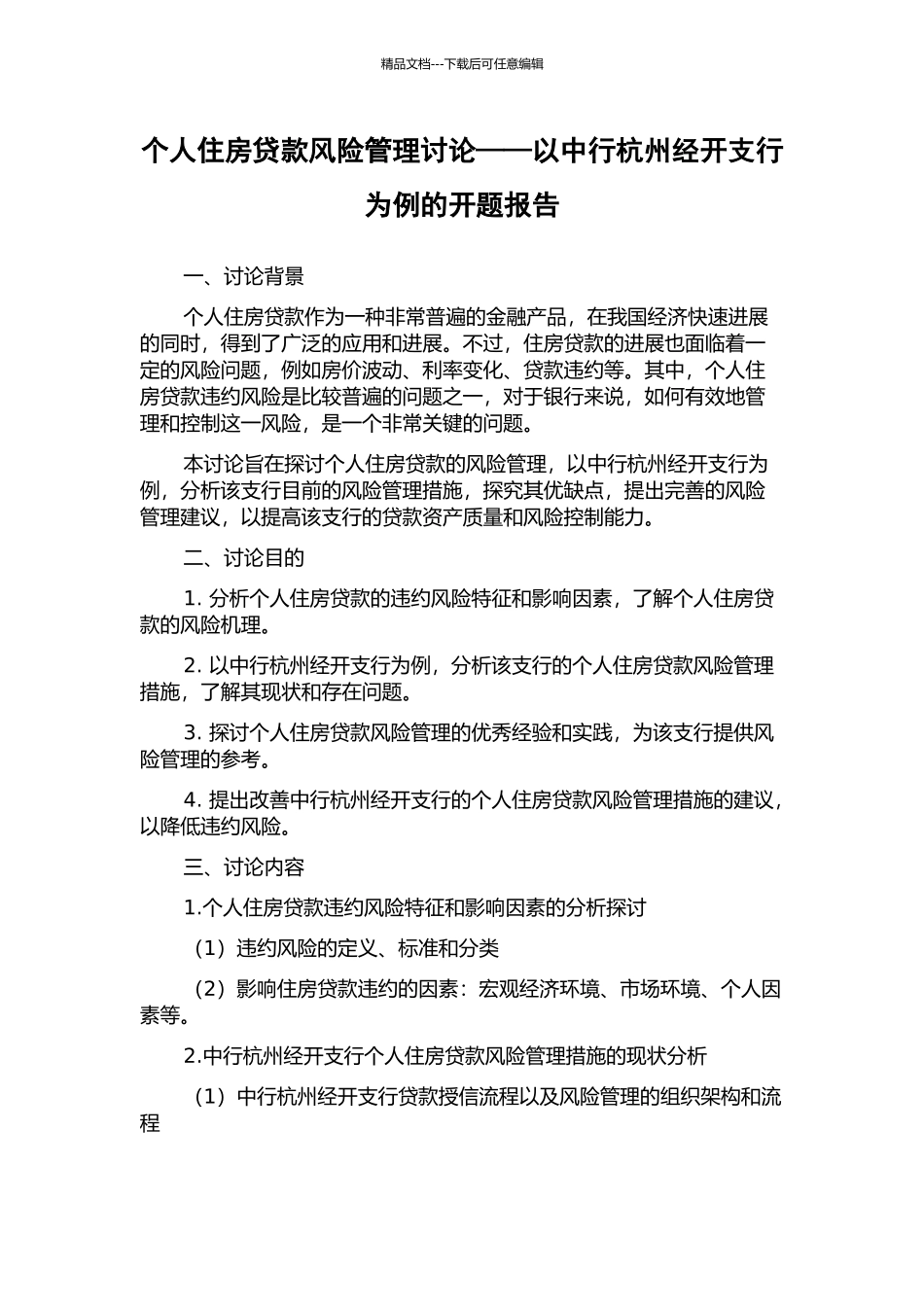 精品文档---下载后可任意编辑

个人住房贷款风险管理讨论——以中行杭州经开支行为例的开题报告

一、讨论背景

个人住房贷款作为一种非常普遍的金融产品，在我国经济快速进展的同时，得到了广泛的应用和进展。不过，住房贷款的进展也面临着一定的风险问题，例如房价波动、利率变化、贷款违约等。其中，个人住房贷款违约风险是比较普遍的问题之一，对于银行来说，如何有效地管理和控制这一风险，是一个非常关键的问题。

本讨论旨在探讨个人住房贷款的风险管理，以中行杭州经开支行为例，分析该支行目前的风险管理措施，探究其优缺点，提出完善的风险管理建议，以提高该支行的贷款资产质量和风险控制能力。

二、讨论目的

1. 分析个人住房贷款的违约风险特征和影响因素，了解个人住房贷款的风险机理。

2. 以中行杭州经开支行为例，分析该支行的个人住房贷款风险管理措施，了解其现状和存在问题。

3. 探讨个人住房贷款风险管理的优秀经验和实践，为该支行提供风险管理的参考。

4. 提出改善中行杭州经开支行的个人住房贷款风险管理措施的建议，以降低违约风险。

三、讨论内容

1.个人住房贷款违约风险特征和影响因素的分析探讨

（1）违约风险的定义、标准和分类

（2）影响住房贷款违约的因素：宏观经济环境、市场环境、个人因素等。

2.中行杭州经开支行个人住房贷款风险管理措施的现状分析

（1）中行杭州经开支行贷款授信流程以及风险管理的组织架构和流程